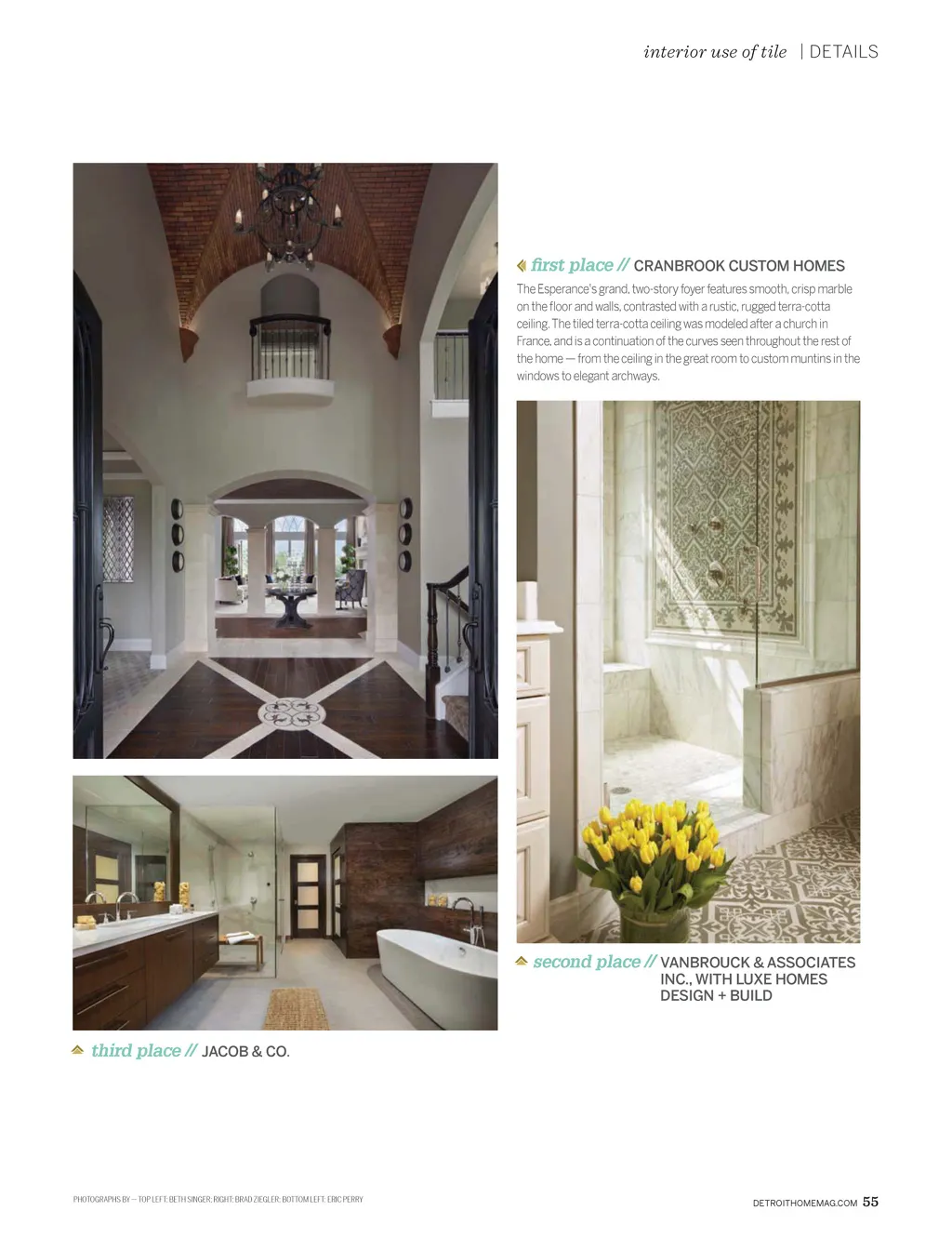 interior use of tile | DETAILS

first place // CRANBROOK CUSTOM HOMES

The Esperance's grand, two-story foyer features smooth, crisp marble on the floor and walls, contrasted with a rustic, rugged terra-cotta ceiling. The tiled terra-cotta ceiling was modeled after a church in France, and is a continuation of the curves seen throughout the rest of the home — from the ceiling in the great room to custom muntins in the windows to elegant archways.

second place // VANBROUCK & ASSOCIATES INC., WITH LUXE HOMES DESIGN + BUILD

third place // JACOB & CO.

PHOTOGRAPHS BY — TOP LEFT: BETH SINGER; RIGHT: BRAD ZIEGLER; BOTTOM LEFT: ERIC PERRY

DETROITHOMEMAG.COM 55